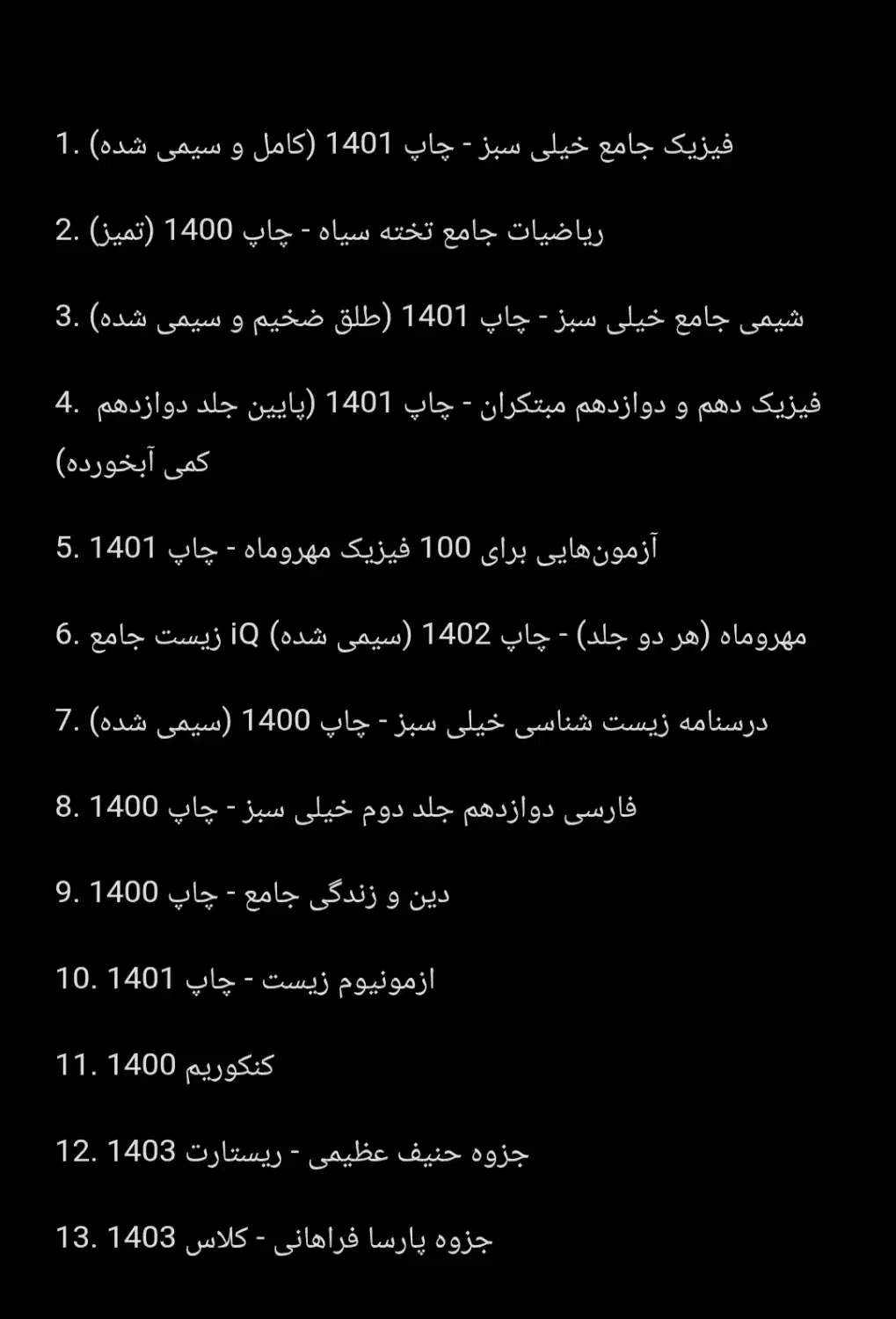 1. فیزیک جامع خیلی سبز - چاپ 1401 (کامل و سیمی شده)

2. ریاضیات جامع تخته سیاه - چاپ 1400 (تمیز)

3. شیمی جامع خیلی سبز - چاپ 1401 (طلق ضخیم و سیمی شده)

4. فیزیک دهم و دوازدهم مبتکران - چاپ 1401 (پایین جلد دوازدهم کمی آبخورده)

5. آزمون‌هایی برای 100 فیزیک مهروماه - چاپ 1401

6. زیست جامع iQ مهروماه (هر دو جلد) - چاپ 1402 (سیمی شده)

7. درسنامه زیست شناسی خیلی سبز - چاپ 1400 (سیمی شده)

8. فارسی دوازدهم جلد دوم خیلی سبز - چاپ 1400

9. دین و زندگی جامع - چاپ 1400

10. ازمونیوم زیست - چاپ 1401

11. کنکوریم 1400

12. جزوه حنیف عظیمی - ریستارت 1403

13. جزوه پارسا فراهانی - کلاس 1403